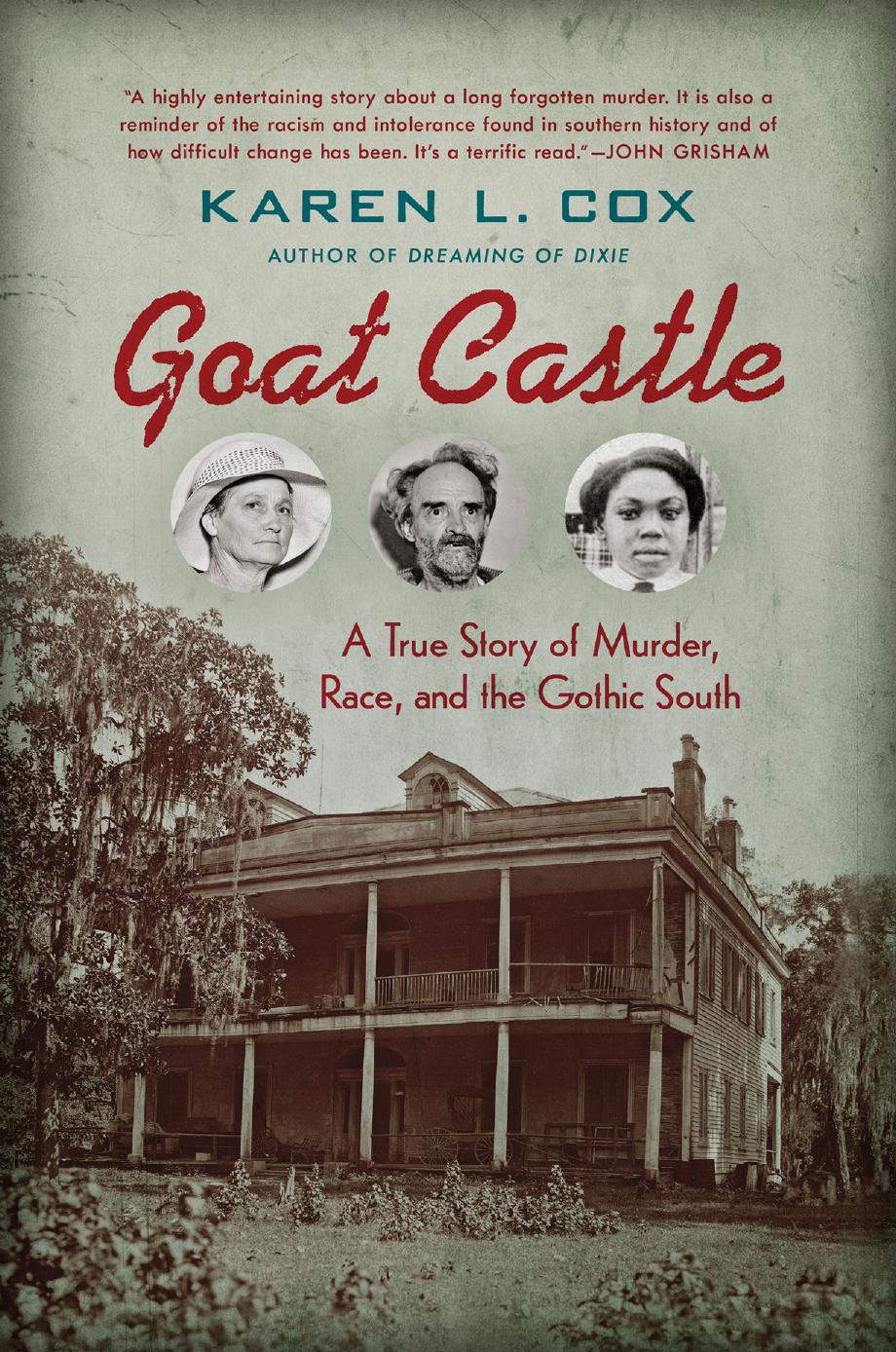 "A highly entertaining story about a long forgotten murder. It is also a reminder of the racism and intolerance found in southern history and of how difficult change has been. It's a terrific read."—JOHN GRISHAM

KAREN L. COX

AUTHOR OF DREAMING OF DIXIE

Goat Castle

A True Story of Murder, Race, and the Gothic South